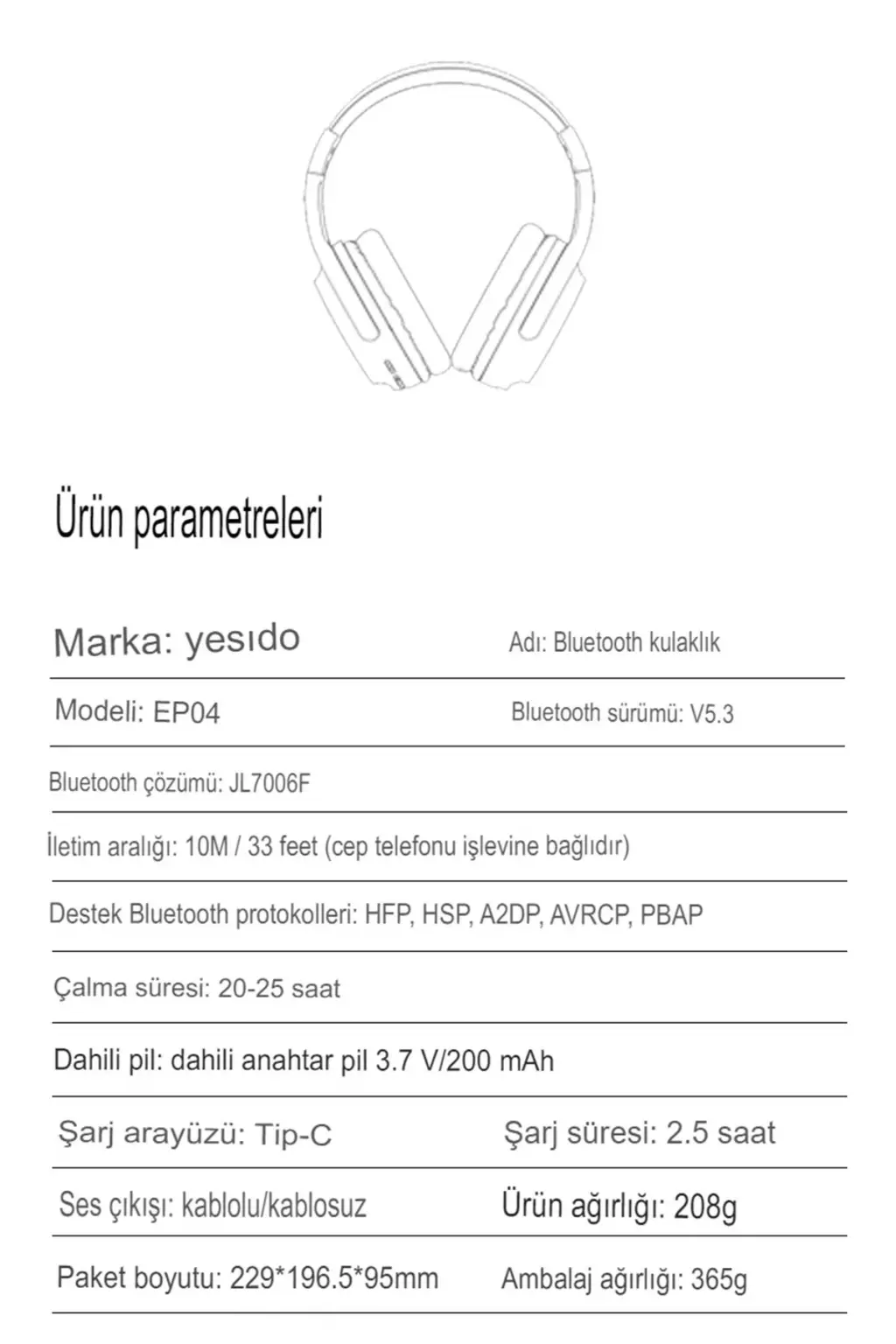 Ürün parametreleri

Marka: yesıdo

Adı: Bluetooth kulaklık

Modeli: EP04

Bluetooth sürümü: V5.3

Bluetooth çözümü: JL7006F

İletim aralığı: 10M / 33 feet (cep telefonu işlevine bağlıdır)

Destek Bluetooth protokolleri: HFP, HSP, A2DP, AVRCP, PBAP

Çalma süresi: 20-25 saat

Dahili pil: dahili anahtar pil 3.7 V/200 mAh

Şarj arayüzü: Tip-C

Şarj süresi: 2.5 saat

Ses çıkışı: kablolu/kablosuz

Ürün ağırlığı: 208g

Paket boyutu: 229*196.5*95mm

Ambalaj ağırlığı: 365g